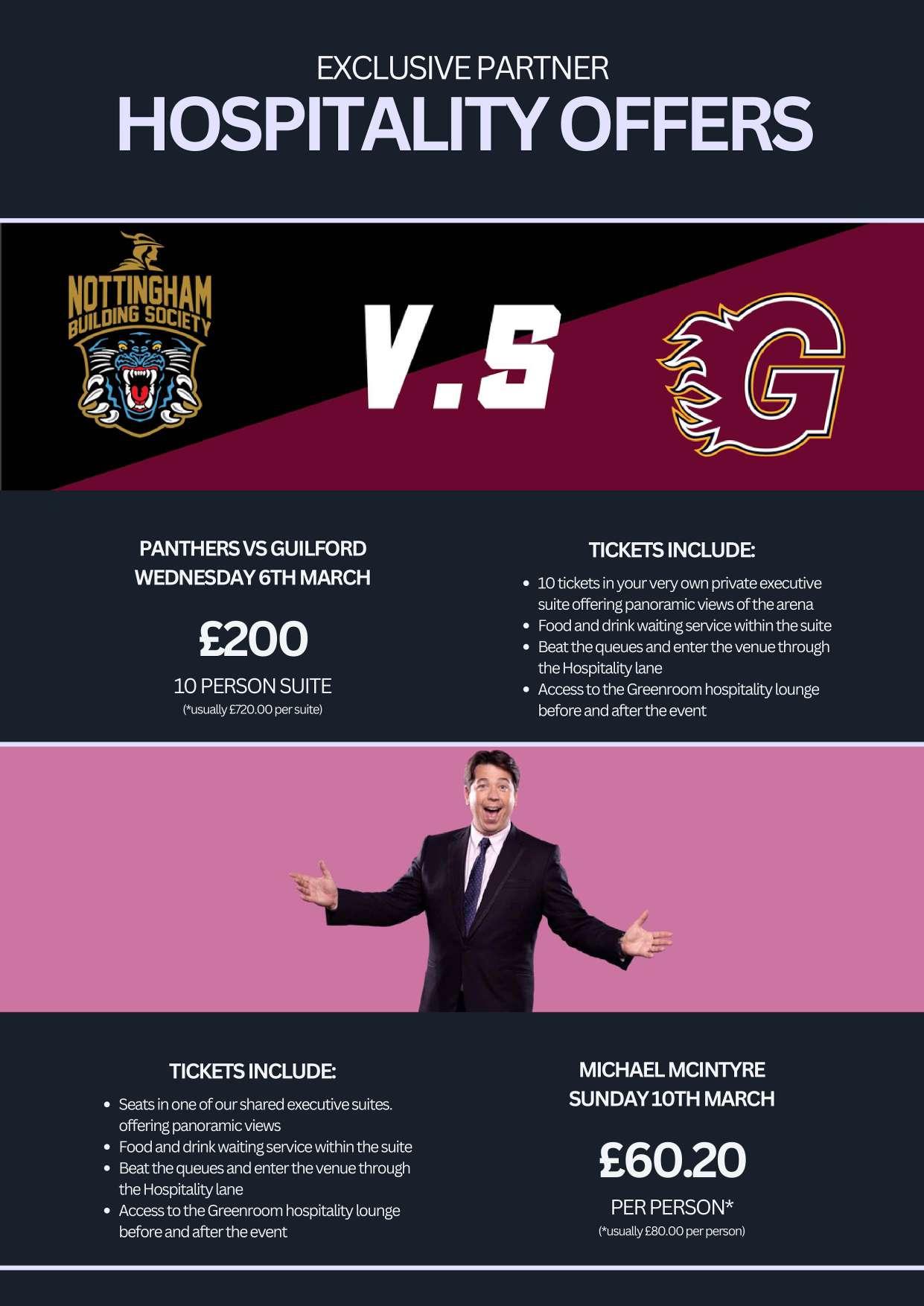 EXCLUSIVE PARTNER
HOSPITALITY OFFERS

NOTTINGHAM
BUILDING SOCIETY

V.S

G

PANTHERS VS GUILFORD
WEDNESDAY 6TH MARCH

£200

10 PERSON SUITE
(*usually £720.00 per suite)

TICKETS INCLUDE:

• 10 tickets in your very own private executive suite offering panoramic views of the arena
• Food and drink waiting service within the suite
• Beat the queues and enter the venue through the Hospitality lane
• Access to the Greenroom hospitality lounge before and after the event

TICKETS INCLUDE:

• Seats in one of our shared executive suites. offering panoramic views
• Food and drink waiting service within the suite
• Beat the queues and enter the venue through the Hospitality lane
• Access to the Greenroom hospitality lounge before and after the event

MICHAEL MCINTYRE
SUNDAY 10TH MARCH

£60.20

PER PERSON*
(*usually £80.00 per person)